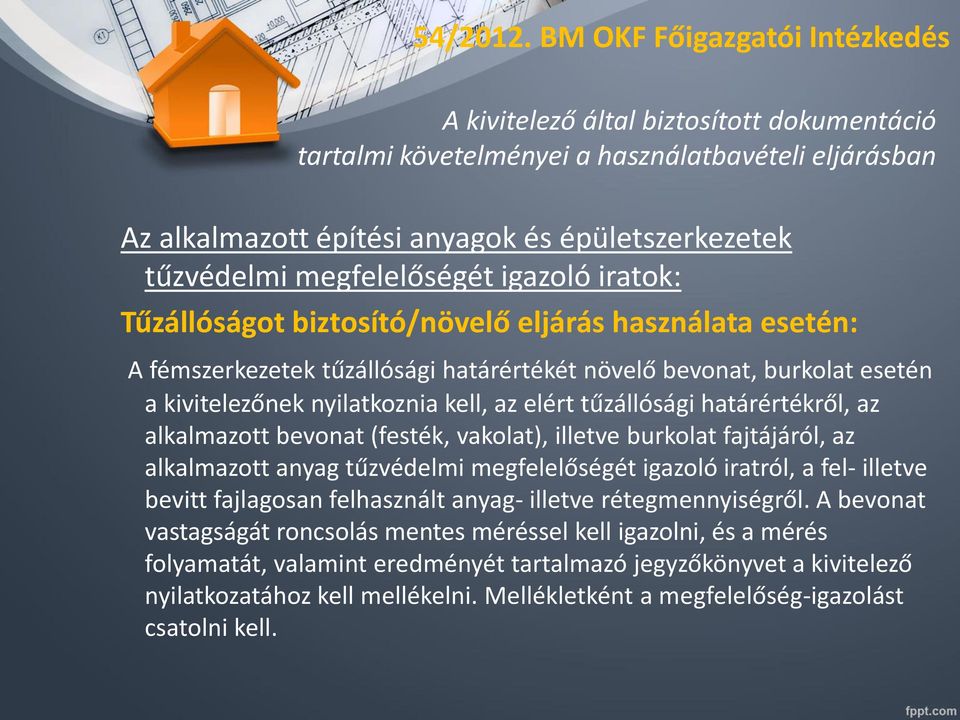 54/2012. BM OKF Főigazgatói Intézkedés

A kivitelező által biztosított dokumentáció tartalmi követelményei a használatbavételi eljárásban

Az alkalmazott építési anyagok és épületszerkezetek tűzvédelmi megfelelőségét igazoló iratok:

Tűzállóságot biztosító/növelő eljárás használata esetén:

A fémszerkezetek tűzállósági határértékét növelő bevonat, burkolat esetén a kivitelezőnek nyilatkoznia kell, az elért tűzállósági határértékről, az alkalmazott bevonat (festék, vakolat), illetve burkolat fajtájáról, az alkalmazott anyag tűzvédelmi megfelelőségét igazoló iratról, a fel- illetve bevitt fajlagosan felhasznált anyag- illetve rétegmennyiségről. A bevonat vastagságát roncsolás mentes méréssel kell igazolni, és a mérés folyamatát, valamint eredményét tartalmazó jegyzőkönyvet a kivitelező nyilatkozatához kell mellékelni. Mellékletként a megfelelőség-igazolást csatolni kell.

fppt.com